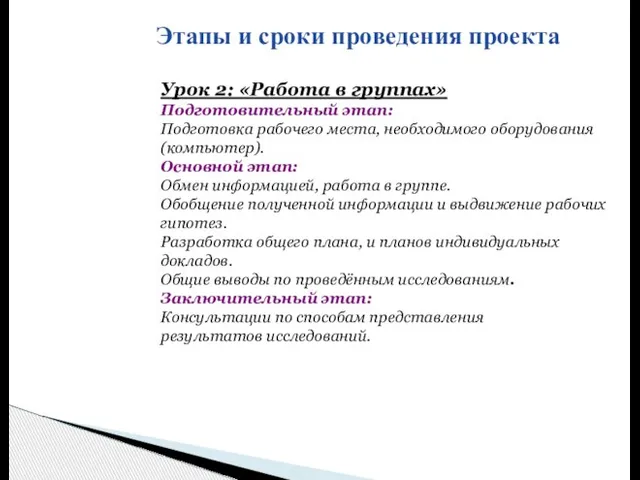 Этапы и сроки проведения проекта

Урок 2: «Работа в группах»
Подготовительный этап:
Подготовка рабочего места, необходимого оборудования (компьютер).
Основной этап:
Обмен информацией, работа в группе.
Обобщение полученной информации и выдвижение рабочих гипотез.
Разработка общего плана, и планов индивидуальных докладов.
Общие выводы по проведённым исследованиям.
Заключительный этап:
Консультации по способам представления результатов исследований.